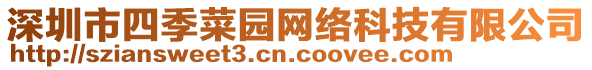 深圳市四季菜园网络科技有限公司
http://sziansweet3.cn.coovee.com